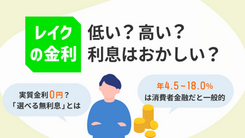 レイクの金利

低い？高い？
利息はおかしい？

実質金利0円？
「選べる無利息」とは

年4.5～18.0%
は消費者金融だと一般的